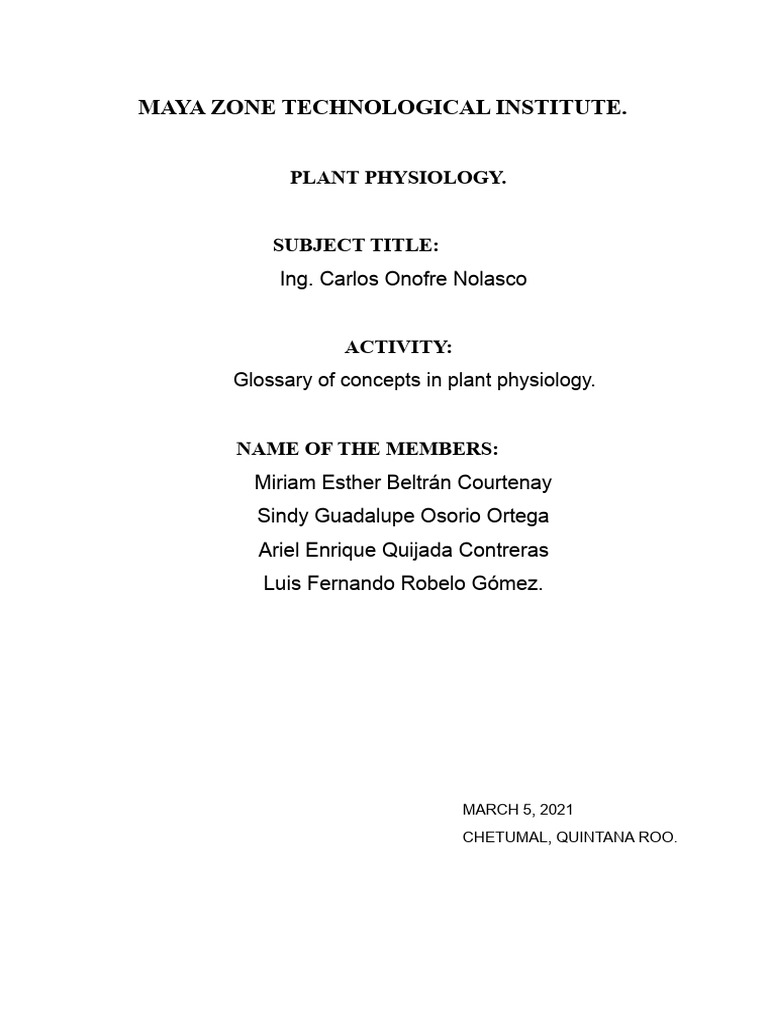 MAYA ZONE TECHNOLOGICAL INSTITUTE.

PLANT PHYSIOLOGY.

SUBJECT TITLE:
Ing. Carlos Onofre Nolasco

ACTIVITY:
Glossary of concepts in plant physiology.

NAME OF THE MEMBERS:
Miriam Esther Beltrán Courtenay
Sindy Guadalupe Osorio Ortega
Ariel Enrique Quijada Contreras
Luis Fernando Robelo Gómez.

MARCH 5, 2021
CHETUMAL, QUINTANA ROO.